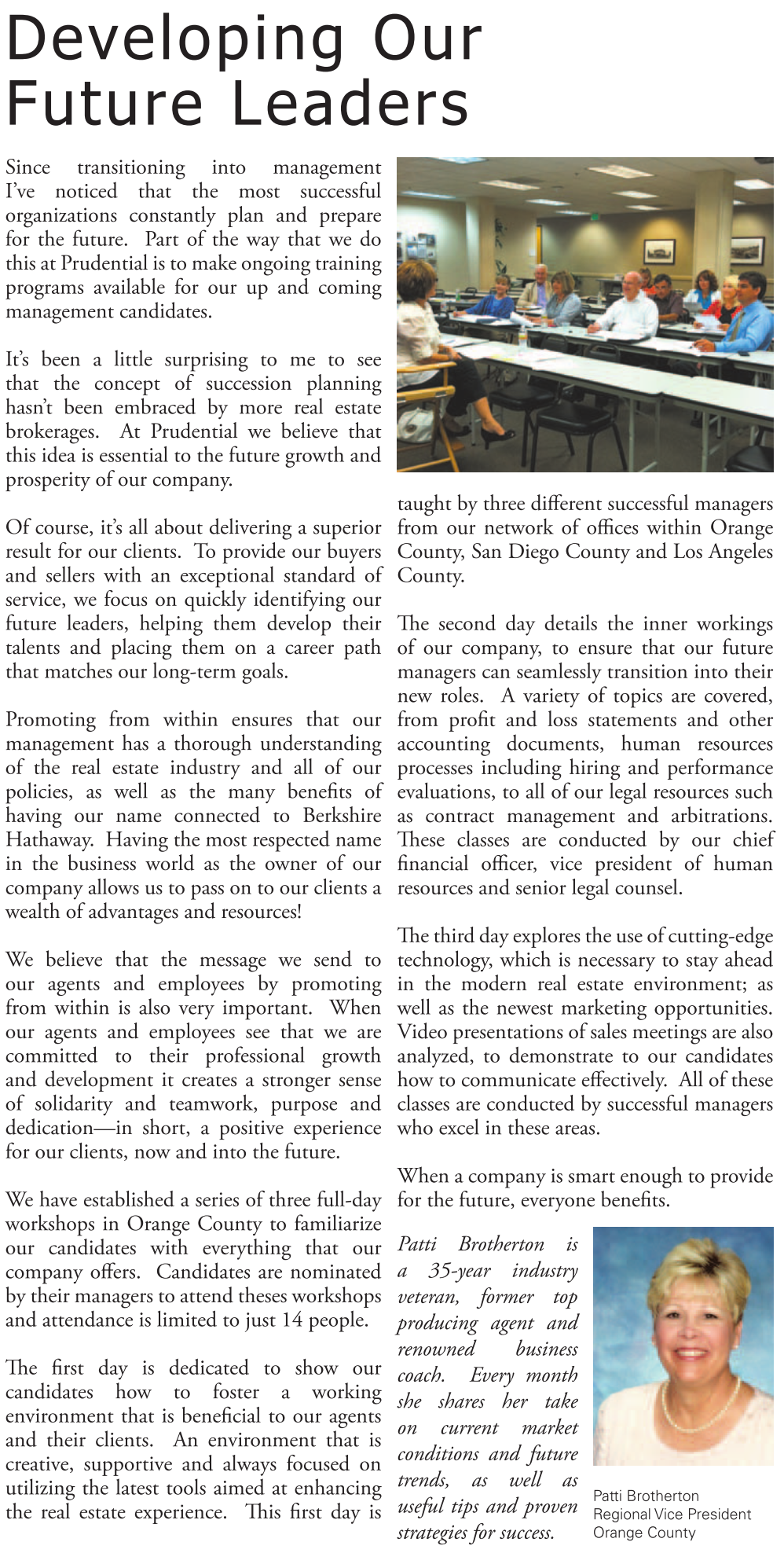 Developing Our Future Leaders

Since transitioning into management I've noticed that the most successful organizations constantly plan and prepare for the future. Part of the way that we do this at Prudential is to make ongoing training programs available for our up and coming management candidates.

It's been a little surprising to me to see that the concept of succession planning hasn't been embraced by more real estate brokerages. At Prudential we believe that this idea is essential to the future growth and prosperity of our company.

Of course, it's all about delivering a superior result for our clients. To provide our buyers and sellers with an exceptional standard of service, we focus on quickly identifying our future leaders, helping them develop their talents and placing them on a career path that matches our long-term goals.

Promoting from within ensures that our management has a thorough understanding of the real estate industry and all of our policies, as well as the many benefits of having our name connected to Berkshire Hathaway. Having the most respected name in the business world as the owner of our company allows us to pass on to our clients a wealth of advantages and resources!

We believe that the message we send to our agents and employees by promoting from within is also very important. When our agents and employees see that we are committed to their professional growth and development it creates a stronger sense of solidarity and teamwork, purpose and dedication—in short, a positive experience for our clients, now and into the future.

We have established a series of three full-day workshops in Orange County to familiarize our candidates with everything that our company offers. Candidates are nominated by their managers to attend theses workshops and attendance is limited to just 14 people.

The first day is dedicated to show our candidates how to foster a working environment that is beneficial to our agents and their clients. An environment that is creative, supportive and always focused on utilizing the latest tools aimed at enhancing the real estate experience. This first day is taught by three different successful managers from our network of offices within Orange County, San Diego County and Los Angeles County.

The second day details the inner workings of our company, to ensure that our future managers can seamlessly transition into their new roles. A variety of topics are covered, from profit and loss statements and other accounting documents, human resources processes including hiring and performance evaluations, to all of our legal resources such as contract management and arbitrations. These classes are conducted by our chief financial officer, vice president of human resources and senior legal counsel.

The third day explores the use of cutting-edge technology, which is necessary to stay ahead in the modern real estate environment; as well as the newest marketing opportunities. Video presentations of sales meetings are also analyzed, to demonstrate to our candidates how to communicate effectively. All of these classes are conducted by successful managers who excel in these areas.

When a company is smart enough to provide for the future, everyone benefits.

Patti Brotherton is a 35-year industry veteran, former top producing agent and renowned business coach. Every month she shares her take on current market conditions and future trends, as well as useful tips and proven strategies for success.

Patti Brotherton
Regional Vice President
Orange County